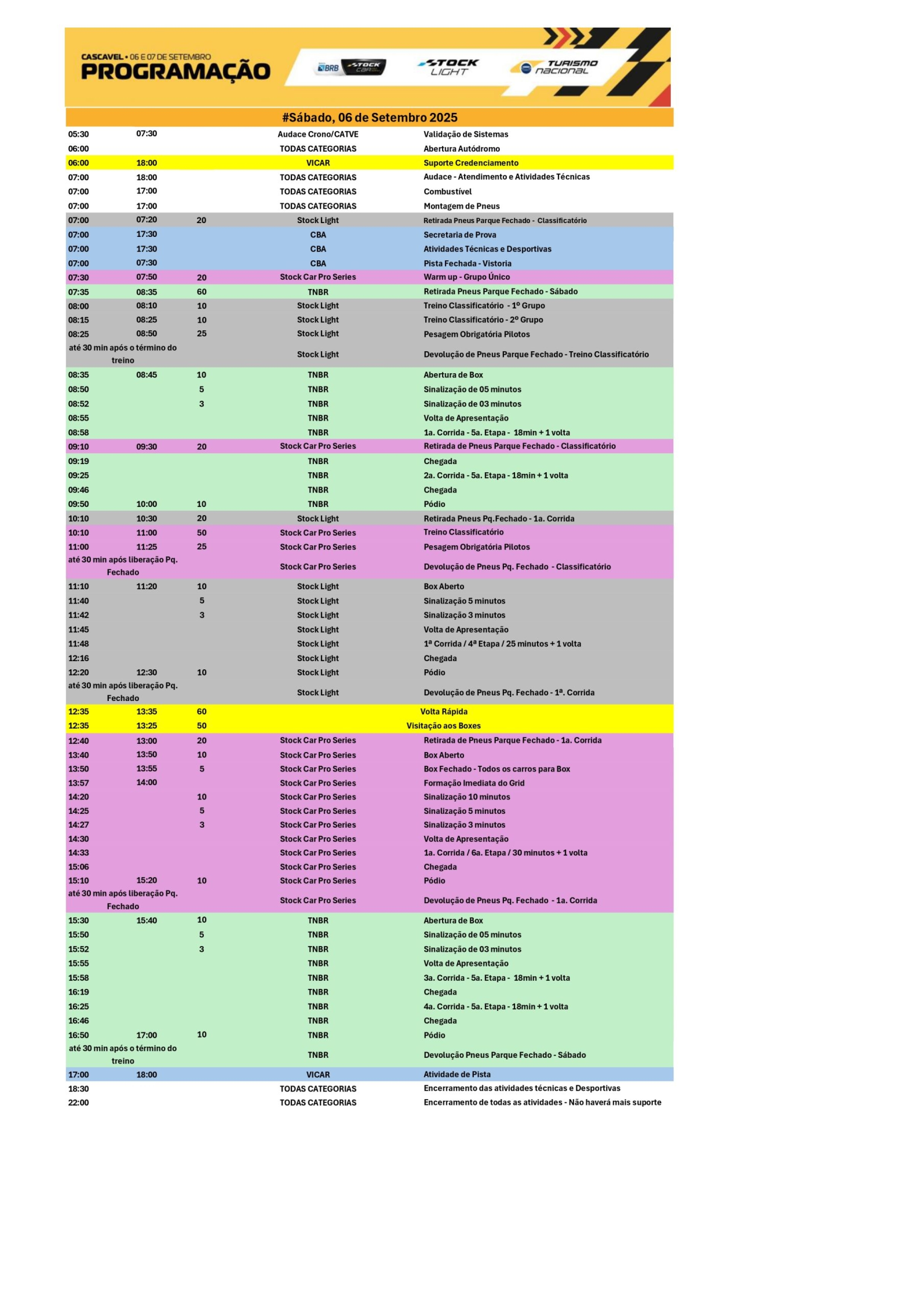 CASCAVEL • 06 E 07 DE SETEMBRO
PROGRAMAÇÃO

BRB STOCK CAR
STOCK LIGHT
TURISMO NACIONAL

#Sábado, 06 de Setembro 2025

| | | | | |
|---|---|---|---|---|
| 05:30 | 07:30 | | Audace Crono/CATVE | Validação de Sistemas |
| 06:00 | | | TODAS CATEGORIAS | Abertura Autódromo |
| 06:00 | 18:00 | | VICAR | Suporte Credenciamento |
| 07:00 | 18:00 | | TODAS CATEGORIAS | Audace - Atendimento e Atividades Técnicas |
| 07:00 | 17:00 | | TODAS CATEGORIAS | Combustível |
| 07:00 | 17:00 | | TODAS CATEGORIAS | Montagem de Pneus |
| 07:00 | 07:20 | 20 | Stock Light | Retirada Pneus Parque Fechado - Classificatório |
| 07:00 | 17:30 | | CBA | Secretaria de Prova |
| 07:00 | 17:30 | | CBA | Atividades Técnicas e Desportivas |
| 07:00 | 07:30 | | CBA | Pista Fechada - Vistoria |
| 07:30 | 07:50 | 20 | Stock Car Pro Series | Warm up - Grupo Único |
| 07:35 | 08:35 | 60 | TNBR | Retirada Pneus Parque Fechado - Sábado |
| 08:00 | 08:10 | 10 | Stock Light | Treino Classificatório - 1º Grupo |
| 08:15 | 08:25 | 10 | Stock Light | Treino Classificatório - 2º Grupo |
| 08:25 | 08:50 | 25 | Stock Light | Pesagem Obrigatória Pilotos |
| até 30 min após o término do treino | | | Stock Light | Devolução de Pneus Parque Fechado - Treino Classificatório |
| 08:35 | 08:45 | 10 | TNBR | Abertura de Box |
| 08:50 | | 5 | TNBR | Sinalização de 05 minutos |
| 08:52 | | 3 | TNBR | Sinalização de 03 minutos |
| 08:55 | | | TNBR | Volta de Apresentação |
| 08:58 | | | TNBR | 1a. Corrida - 5a. Etapa - 18min + 1 volta |
| 09:10 | 09:30 | 20 | Stock Car Pro Series | Retirada de Pneus Parque Fechado - Classificatório |
| 09:19 | | | TNBR | Chegada |
| 09:25 | | | TNBR | 2a. Corrida - 5a. Etapa - 18min + 1 volta |
| 09:46 | | | TNBR | Chegada |
| 09:50 | 10:00 | 10 | TNBR | Pódio |
| 10:10 | 10:30 | 20 | Stock Light | Retirada Pneus Pq.Fechado - 1a. Corrida |
| 10:10 | 11:00 | 50 | Stock Car Pro Series | Treino Classificatório |
| 11:00 | 11:25 | 25 | Stock Car Pro Series | Pesagem Obrigatória Pilotos |
| até 30 min após liberação Pq. Fechado | | | Stock Car Pro Series | Devolução de Pneus Pq. Fechado - Classificatório |
| 11:10 | 11:20 | 10 | Stock Light | Box Aberto |
| 11:40 | | 5 | Stock Light | Sinalização 5 minutos |
| 11:42 | | 3 | Stock Light | Sinalização 3 minutos |
| 11:45 | | | Stock Light | Volta de Apresentação |
| 11:48 | | | Stock Light | 1ª Corrida / 4ª Etapa / 25 minutos + 1 volta |
| 12:16 | | | Stock Light | Chegada |
| 12:20 | 12:30 | 10 | Stock Light | Pódio |
| até 30 min após liberação Pq. Fechado | | | Stock Light | Devolução de Pneus Pq. Fechado - 1ª. Corrida |
| 12:35 | 13:35 | 60 | | Volta Rápida |
| 12:35 | 13:25 | 50 | | Visitação aos Boxes |
| 12:40 | 13:00 | 20 | Stock Car Pro Series | Retirada de Pneus Parque Fechado - 1a. Corrida |
| 13:40 | 13:50 | 10 | Stock Car Pro Series | Box Aberto |
| 13:50 | 13:55 | 5 | Stock Car Pro Series | Box Fechado - Todos os carros para Box |
| 13:57 | 14:00 | | Stock Car Pro Series | Formação Imediata do Grid |
| 14:20 | | 10 | Stock Car Pro Series | Sinalização 10 minutos |
| 14:25 | | 5 | Stock Car Pro Series | Sinalização 5 minutos |
| 14:27 | | 3 | Stock Car Pro Series | Sinalização 3 minutos |
| 14:30 | | | Stock Car Pro Series | Volta de Apresentação |
| 14:33 | | | Stock Car Pro Series | 1a. Corrida / 6a. Etapa / 30 minutos + 1 volta |
| 15:06 | | | Stock Car Pro Series | Chegada |
| 15:10 | 15:20 | 10 | Stock Car Pro Series | Pódio |
| até 30 min após liberação Pq. Fechado | | | Stock Car Pro Series | Devolução de Pneus Pq. Fechado - 1a. Corrida |
| 15:30 | 15:40 | 10 | TNBR | Abertura de Box |
| 15:50 | | 5 | TNBR | Sinalização de 05 minutos |
| 15:52 | | 3 | TNBR | Sinalização de 03 minutos |
| 15:55 | | | TNBR | Volta de Apresentação |
| 15:58 | | | TNBR | 3a. Corrida - 5a. Etapa - 18min + 1 volta |
| 16:19 | | | TNBR | Chegada |
| 16:25 | | | TNBR | 4a. Corrida - 5a. Etapa - 18min + 1 volta |
| 16:46 | | | TNBR | Chegada |
| 16:50 | 17:00 | 10 | TNBR | Pódio |
| até 30 min após o término do treino | | | TNBR | Devolução Pneus Parque Fechado - Sábado |
| 17:00 | 18:00 | | VICAR | Atividade de Pista |
| 18:30 | | | TODAS CATEGORIAS | Encerramento das atividades técnicas e Desportivas |
| 22:00 | | | TODAS CATEGORIAS | Encerramento de todas as atividades - Não haverá mais suporte |